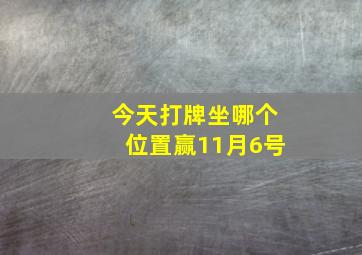 今天打牌坐哪个位置赢11月6号